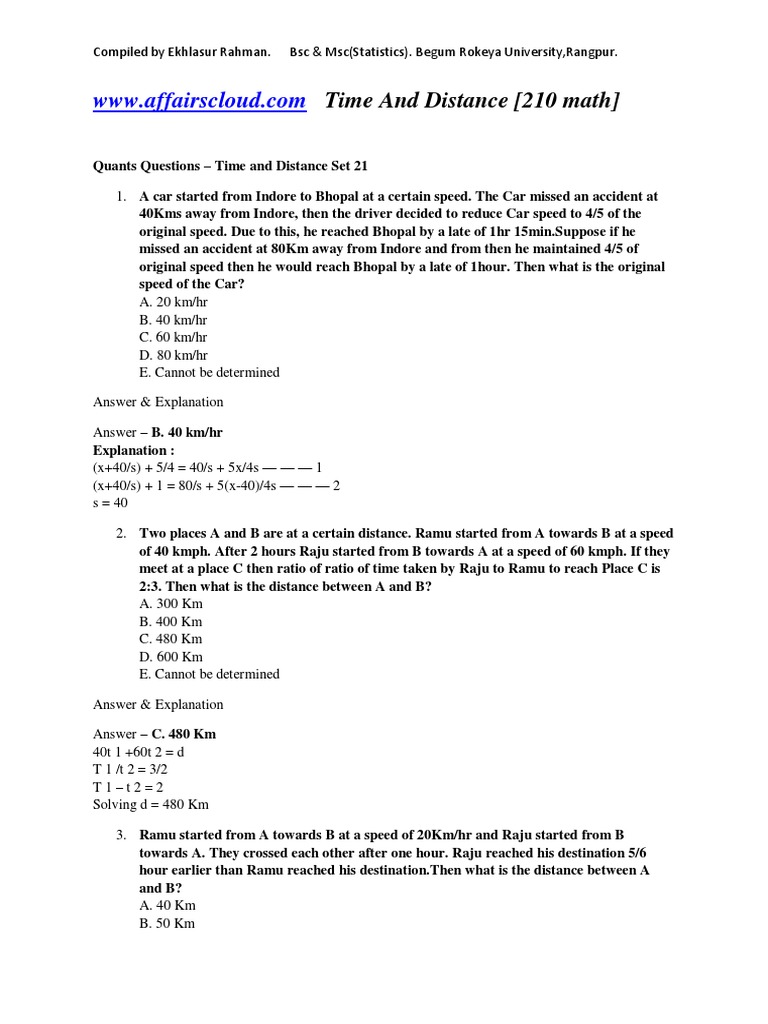 Compiled by Ekhlasur Rahman. Bsc & Msc(Statistics). Begum Rokeya University,Rangpur.

www.affairscloud.com Time And Distance [210 math]

Quants Questions – Time and Distance Set 21

1. A car started from Indore to Bhopal at a certain speed. The Car missed an accident at 40Kms away from Indore, then the driver decided to reduce Car speed to 4/5 of the original speed. Due to this, he reached Bhopal by a late of 1hr 15min.Suppose if he missed an accident at 80Km away from Indore and from then he maintained 4/5 of original speed then he would reach Bhopal by a late of 1hour. Then what is the original speed of the Car?
A. 20 km/hr
B. 40 km/hr
C. 60 km/hr
D. 80 km/hr
E. Cannot be determined

Answer & Explanation

Answer – B. 40 km/hr
Explanation :
(x+40/s) + 5/4 = 40/s + 5x/4s — — — 1
(x+40/s) + 1 = 80/s + 5(x-40)/4s — — — 2
s = 40

2. Two places A and B are at a certain distance. Ramu started from A towards B at a speed of 40 kmph. After 2 hours Raju started from B towards A at a speed of 60 kmph. If they meet at a place C then ratio of ratio of time taken by Raju to Ramu to reach Place C is 2:3. Then what is the distance between A and B?
A. 300 Km
B. 400 Km
C. 480 Km
D. 600 Km
E. Cannot be determined

Answer & Explanation

Answer – C. 480 Km
40t 1 +60t 2 = d
T 1 /t 2 = 3/2
T 1 – t 2 = 2
Solving d = 480 Km

3. Ramu started from A towards B at a speed of 20Km/hr and Raju started from B towards A. They crossed each other after one hour. Raju reached his destination 5/6 hour earlier than Ramu reached his destination.Then what is the distance between A and B?
A. 40 Km
B. 50 Km